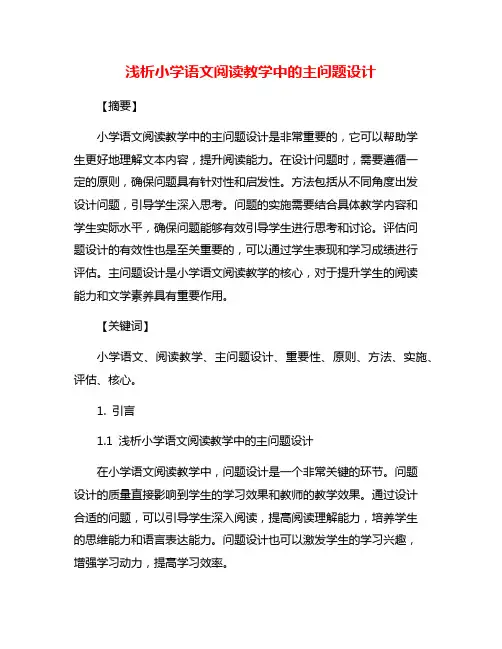 浅析小学语文阅读教学中的主问题设计

【摘要】

小学语文阅读教学中的主问题设计是非常重要的，它可以帮助学生更好地理解文本内容，提升阅读能力。在设计问题时，需要遵循一定的原则，确保问题具有针对性和启发性。方法包括从不同角度出发设计问题，引导学生深入思考。问题的实施需要结合具体教学内容和学生实际水平，确保问题能够有效引导学生进行思考和讨论。评估问题设计的有效性也是至关重要的，可以通过学生表现和学习成绩进行评估。主问题设计是小学语文阅读教学的核心，对于提升学生的阅读能力和文学素养具有重要作用。

【关键词】

小学语文、阅读教学、主问题设计、重要性、原则、方法、实施、评估、核心。

1. 引言

1.1 浅析小学语文阅读教学中的主问题设计

在小学语文阅读教学中，问题设计是一个非常关键的环节。问题设计的质量直接影响到学生的学习效果和教师的教学效果。通过设计合适的问题，可以引导学生深入阅读，提高阅读理解能力，培养学生的思维能力和语言表达能力。问题设计也可以激发学生的学习兴趣，增强学习动力，提高学习效率。